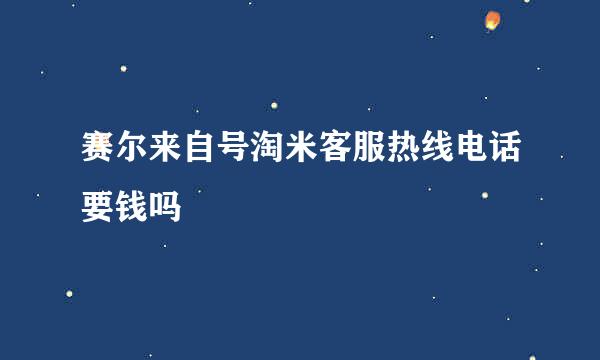 赛尔来自号淘米客服热线电话要钱吗